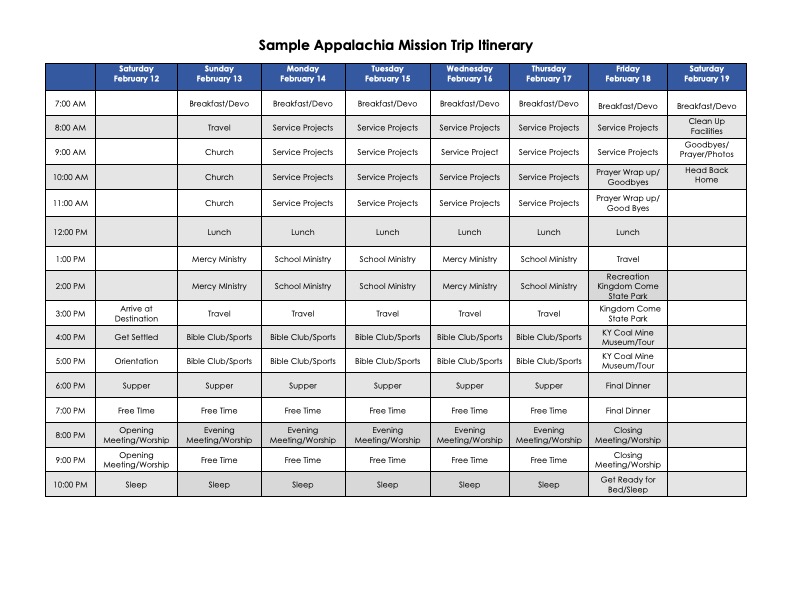 Sample Appalachia Mission Trip Itinerary

| | Saturday February 12 | Sunday February 13 | Monday February 14 | Tuesday February 15 | Wednesday February 16 | Thursday February 17 | Friday February 18 | Saturday February 19 |
|---|---|---|---|---|---|---|---|---|
| 7:00 AM | | Breakfast/Devo | Breakfast/Devo | Breakfast/Devo | Breakfast/Devo | Breakfast/Devo | Breakfast/Devo | Breakfast/Devo |
| 8:00 AM | | Travel | Service Projects | Service Projects | Service Projects | Service Projects | Service Projects | Clean Up Facilities |
| 9:00 AM | | Church | Service Projects | Service Projects | Service Project | Service Projects | Service Projects | Goodbyes/ Prayer/Photos |
| 10:00 AM | | Church | Service Projects | Service Projects | Service Projects | Service Projects | Prayer Wrap up/ Goodbyes | Head Back Home |
| 11:00 AM | | Church | Service Projects | Service Projects | Service Projects | Service Projects | Prayer Wrap up/ Good Byes | |
| 12:00 PM | | Lunch | Lunch | Lunch | Lunch | Lunch | Lunch | |
| 1:00 PM | | Mercy Ministry | School Ministry | School Ministry | Mercy Ministry | School Ministry | Travel | |
| 2:00 PM | | Mercy Ministry | School Ministry | School Ministry | Mercy Ministry | School Ministry | Recreation Kingdom Come State Park | |
| 3:00 PM | Arrive at Destination | Travel | Travel | Travel | Travel | Travel | Kingdom Come State Park | |
| 4:00 PM | Get Settled | Bible Club/Sports | Bible Club/Sports | Bible Club/Sports | Bible Club/Sports | Bible Club/Sports | KY Coal Mine Museum/Tour | |
| 5:00 PM | Orientation | Bible Club/Sports | Bible Club/Sports | Bible Club/Sports | Bible Club/Sports | Bible Club/Sports | KY Coal Mine Museum/Tour | |
| 6:00 PM | Supper | Supper | Supper | Supper | Supper | Supper | Final Dinner | |
| 7:00 PM | Free Time | Free Time | Free Time | Free Time | Free Time | Free Time | Final Dinner | |
| 8:00 PM | Opening Meeting/Worship | Evening Meeting/Worship | Evening Meeting/Worship | Evening Meeting/Worship | Evening Meeting/Worship | Evening Meeting/Worship | Closing Meeting/Worship | |
| 9:00 PM | Opening Meeting/Worship | Free Time | Free Time | Free Time | Free Time | Free Time | Closing Meeting/Worship | |
| 10:00 PM | Sleep | Sleep | Sleep | Sleep | Sleep | Sleep | Get Ready for Bed/Sleep | |